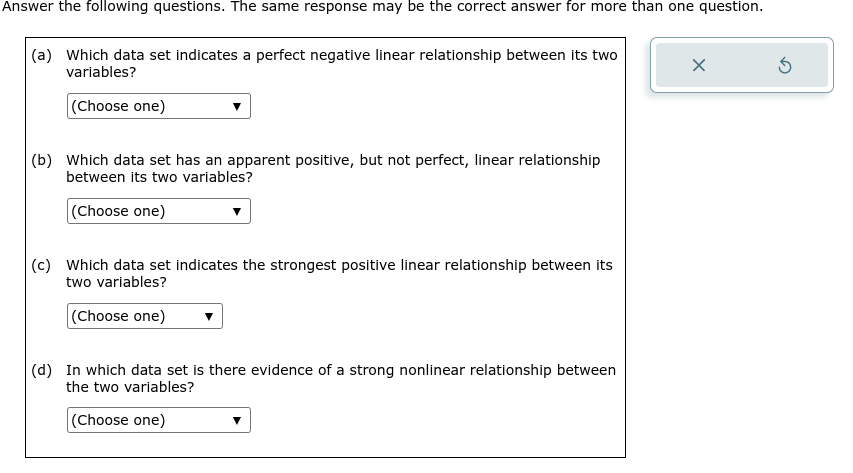 Answer the following questions. The same response may be the correct answer for more than one question.

(a) Which data set indicates a perfect negative linear relationship between its two variables?

(Choose one) ▼

(b) Which data set has an apparent positive, but not perfect, linear relationship between its two variables?

(Choose one) ▼

(c) Which data set indicates the strongest positive linear relationship between its two variables?

(Choose one) ▼

(d) In which data set is there evidence of a strong nonlinear relationship between the two variables?

(Choose one) ▼

×